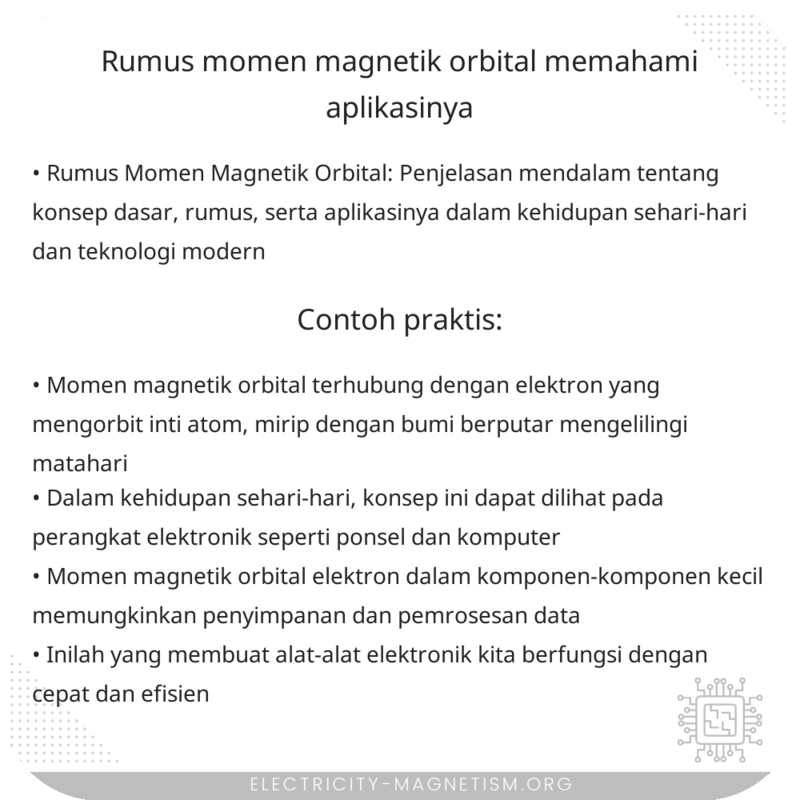 Rumus momen magnetik orbital memahami aplikasinya

• Rumus Momen Magnetik Orbital: Penjelasan mendalam tentang konsep dasar, rumus, serta aplikasinya dalam kehidupan sehari-hari dan teknologi modern

Contoh praktis:

• Momen magnetik orbital terhubung dengan elektron yang mengorbit inti atom, mirip dengan bumi berputar mengelilingi matahari
• Dalam kehidupan sehari-hari, konsep ini dapat dilihat pada perangkat elektronik seperti ponsel dan komputer
• Momen magnetik orbital elektron dalam komponen-komponen kecil memungkinkan penyimpanan dan pemrosesan data
• Inilah yang membuat alat-alat elektronik kita berfungsi dengan cepat dan efisien

ELECTRICITY-MAGNETISM.ORG